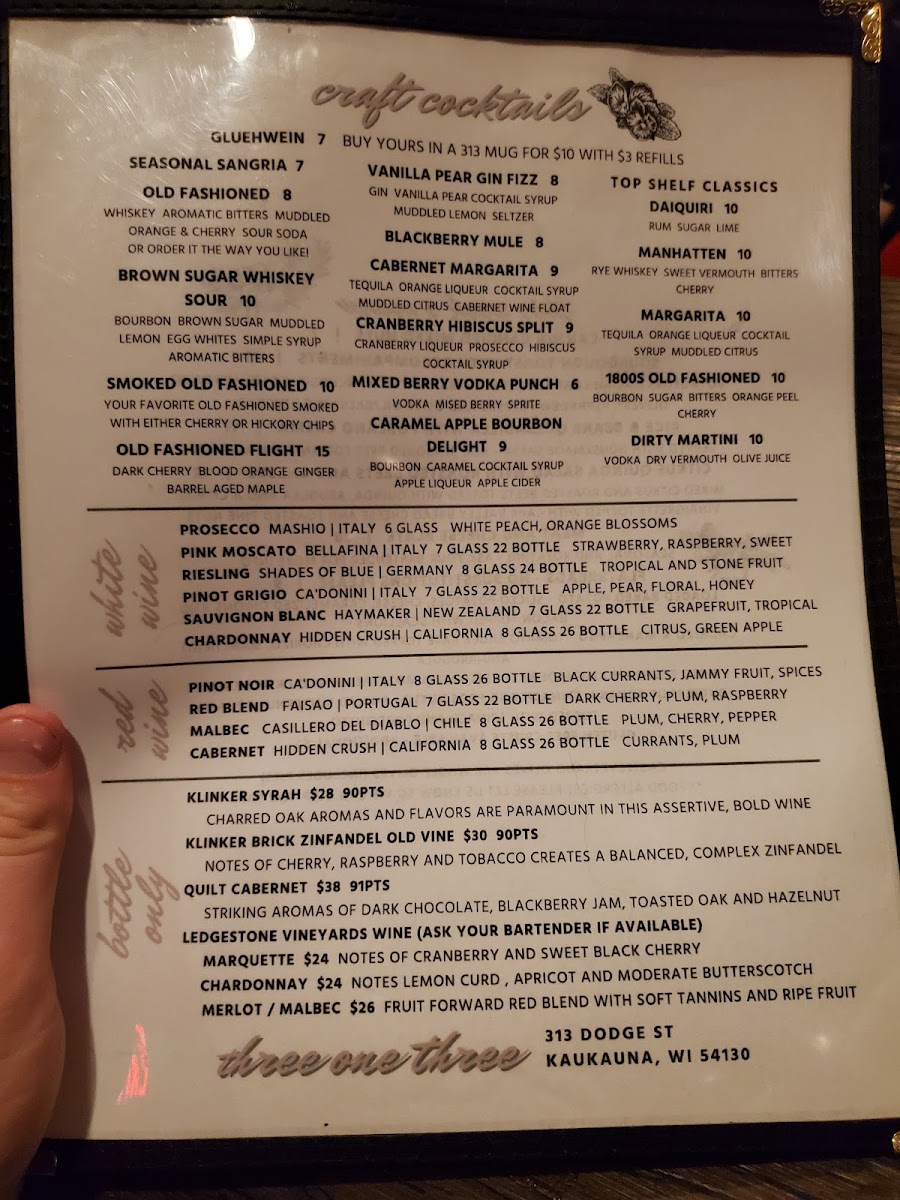 craft cocktails

GLUEHWEIN 7 BUY YOURS IN A 313 MUG FOR $10 WITH $3 REFILLS

SEASONAL SANGRIA 7

OLD FASHIONED 8
WHISKEY AROMATIC BITTERS MUDDLED ORANGE & CHERRY SOUR SODA OR ORDER IT THE WAY YOU LIKE!

BROWN SUGAR WHISKEY SOUR 10
BOURBON BROWN SUGAR MUDDLED LEMON EGG WHITES SIMPLE SYRUP AROMATIC BITTERS

SMOKED OLD FASHIONED 10
YOUR FAVORITE OLD FASHIONED SMOKED WITH EITHER CHERRY OR HICKORY CHIPS

OLD FASHIONED FLIGHT 15
DARK CHERRY BLOOD ORANGE GINGER BARREL AGED MAPLE

VANILLA PEAR GIN FIZZ 8
GIN VANILLA PEAR COCKTAIL SYRUP MUDDLED LEMON SELTZER

BLACKBERRY MULE 8

CABERNET MARGARITA 9
TEQUILA ORANGE LIQUEUR COCKTAIL SYRUP MUDDLED CITRUS CABERNET WINE FLOAT

CRANBERRY HIBISCUS SPLIT 9
CRANBERRY LIQUEUR PROSECCO HIBISCUS COCKTAIL SYRUP

MIXED BERRY VODKA PUNCH 6
VODKA MISED BERRY SPRITE

CARAMEL APPLE BOURBON DELIGHT 9
BOURBON CARAMEL COCKTAIL SYRUP APPLE LIQUEUR APPLE CIDER

TOP SHELF CLASSICS

DAIQUIRI 10
RUM SUGAR LIME

MANHATTEN 10
RYE WHISKEY SWEET VERMOUTH BITTERS CHERRY

MARGARITA 10
TEQUILA ORANGE LIQUEUR COCKTAIL SYRUP MUDDLED CITRUS

1800S OLD FASHIONED 10
BOURBON SUGAR BITTERS ORANGE PEEL CHERRY

DIRTY MARTINI 10
VODKA DRY VERMOUTH OLIVE JUICE

white wine

PROSECCO MASHIO | ITALY 6 GLASS WHITE PEACH, ORANGE BLOSSOMS
PINK MOSCATO BELLAFINA | ITALY 7 GLASS 22 BOTTLE STRAWBERRY, RASPBERRY, SWEET
RIESLING SHADES OF BLUE | GERMANY 8 GLASS 24 BOTTLE TROPICAL AND STONE FRUIT
PINOT GRIGIO CA'DONINI | ITALY 7 GLASS 22 BOTTLE APPLE, PEAR, FLORAL, HONEY
SAUVIGNON BLANC HAYMAKER | NEW ZEALAND 7 GLASS 22 BOTTLE GRAPEFRUIT, TROPICAL
CHARDONNAY HIDDEN CRUSH | CALIFORNIA 8 GLASS 26 BOTTLE CITRUS, GREEN APPLE

red wine

PINOT NOIR CA'DONINI | ITALY 8 GLASS 26 BOTTLE BLACK CURRANTS, JAMMY FRUIT, SPICES
RED BLEND FAISAO | PORTUGAL 7 GLASS 22 BOTTLE DARK CHERRY, PLUM, RASPBERRY
MALBEC CASILLERO DEL DIABLO | CHILE 8 GLASS 26 BOTTLE PLUM, CHERRY, PEPPER
CABERNET HIDDEN CRUSH | CALIFORNIA 8 GLASS 26 BOTTLE CURRANTS, PLUM

bottle only

KLINKER SYRAH $28 90PTS
CHARRED OAK AROMAS AND FLAVORS ARE PARAMOUNT IN THIS ASSERTIVE, BOLD WINE
KLINKER BRICK ZINFANDEL OLD VINE $30 90PTS
NOTES OF CHERRY, RASPBERRY AND TOBACCO CREATES A BALANCED, COMPLEX ZINFANDEL
QUILT CABERNET $38 91PTS
STRIKING AROMAS OF DARK CHOCOLATE, BLACKBERRY JAM, TOASTED OAK AND HAZELNUT
LEDGESTONE VINEYARDS WINE (ASK YOUR BARTENDER IF AVAILABLE)
MARQUETTE $24 NOTES OF CRANBERRY AND SWEET BLACK CHERRY
CHARDONNAY $24 NOTES LEMON CURD , APRICOT AND MODERATE BUTTERSCOTCH
MERLOT / MALBEC $26 FRUIT FORWARD RED BLEND WITH SOFT TANNINS AND RIPE FRUIT

three one three
313 DODGE ST
KAUKAUNA, WI 54130